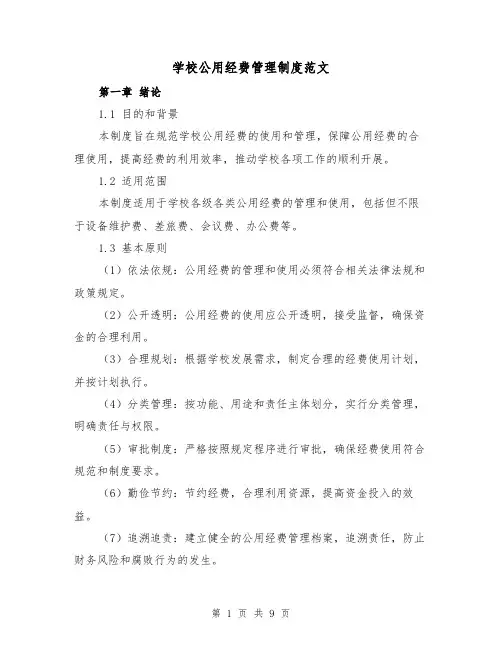 学校公用经费管理制度范文

第一章 绪论

1.1 目的和背景

本制度旨在规范学校公用经费的使用和管理，保障公用经费的合理使用，提高经费的利用效率，推动学校各项工作的顺利开展。

1.2 适用范围

本制度适用于学校各级各类公用经费的管理和使用，包括但不限于设备维护费、差旅费、会议费、办公费等。

1.3 基本原则

（1）依法依规：公用经费的管理和使用必须符合相关法律法规和政策规定。

（2）公开透明：公用经费的使用应公开透明，接受监督，确保资金的合理利用。

（3）合理规划：根据学校发展需求，制定合理的经费使用计划，并按计划执行。

（4）分类管理：按功能、用途和责任主体划分，实行分类管理，明确责任与权限。

（5）审批制度：严格按照规定程序进行审批，确保经费使用符合规范和制度要求。

（6）勤俭节约：节约经费，合理利用资源，提高资金投入的效益。

（7）追溯追责：建立健全的公用经费管理档案，追溯责任，防止财务风险和腐败行为的发生。

第 1 页 共 9 页